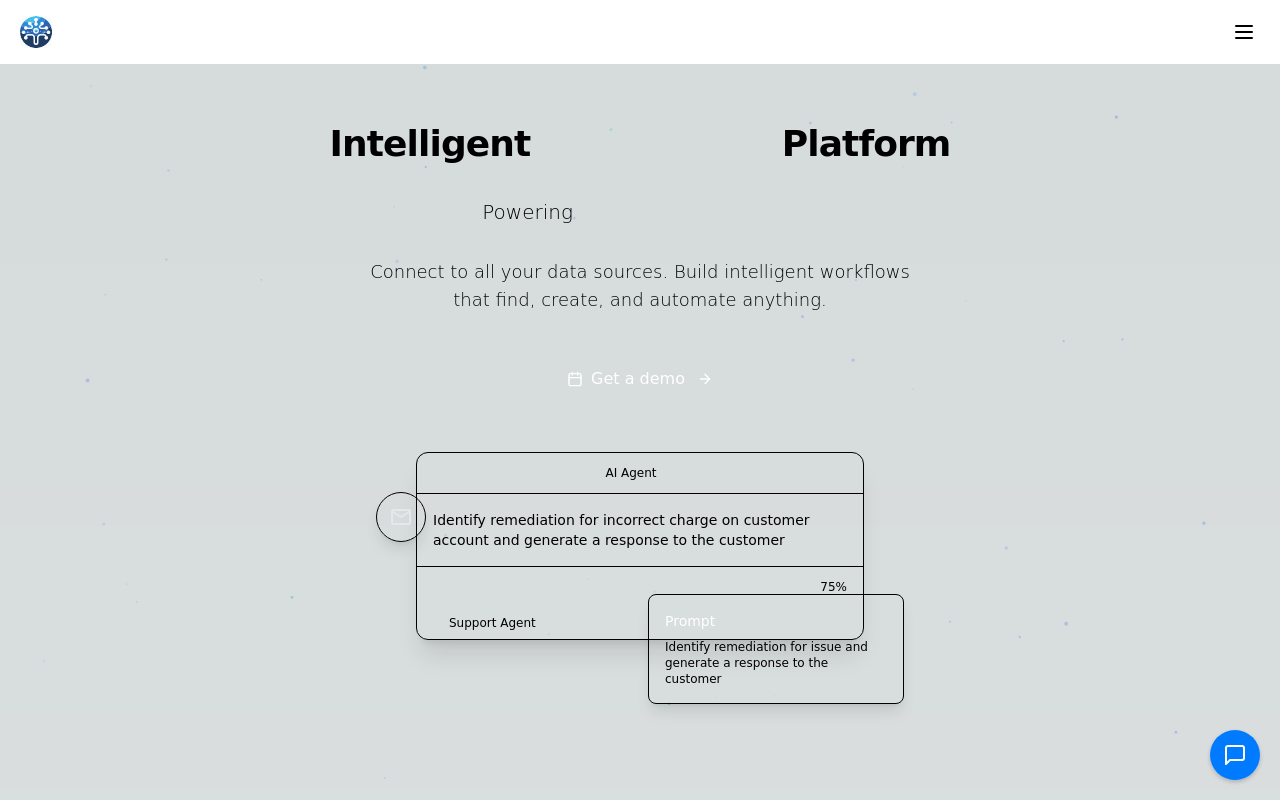 Intelligent Platform

Powering

Connect to all your data sources. Build intelligent workflows that find, create, and automate anything.

Get a demo

AI Agent

Identify remediation for incorrect charge on customer account and generate a response to the customer

75%

Support Agent

Prompt

Identify remediation for issue and generate a response to the customer